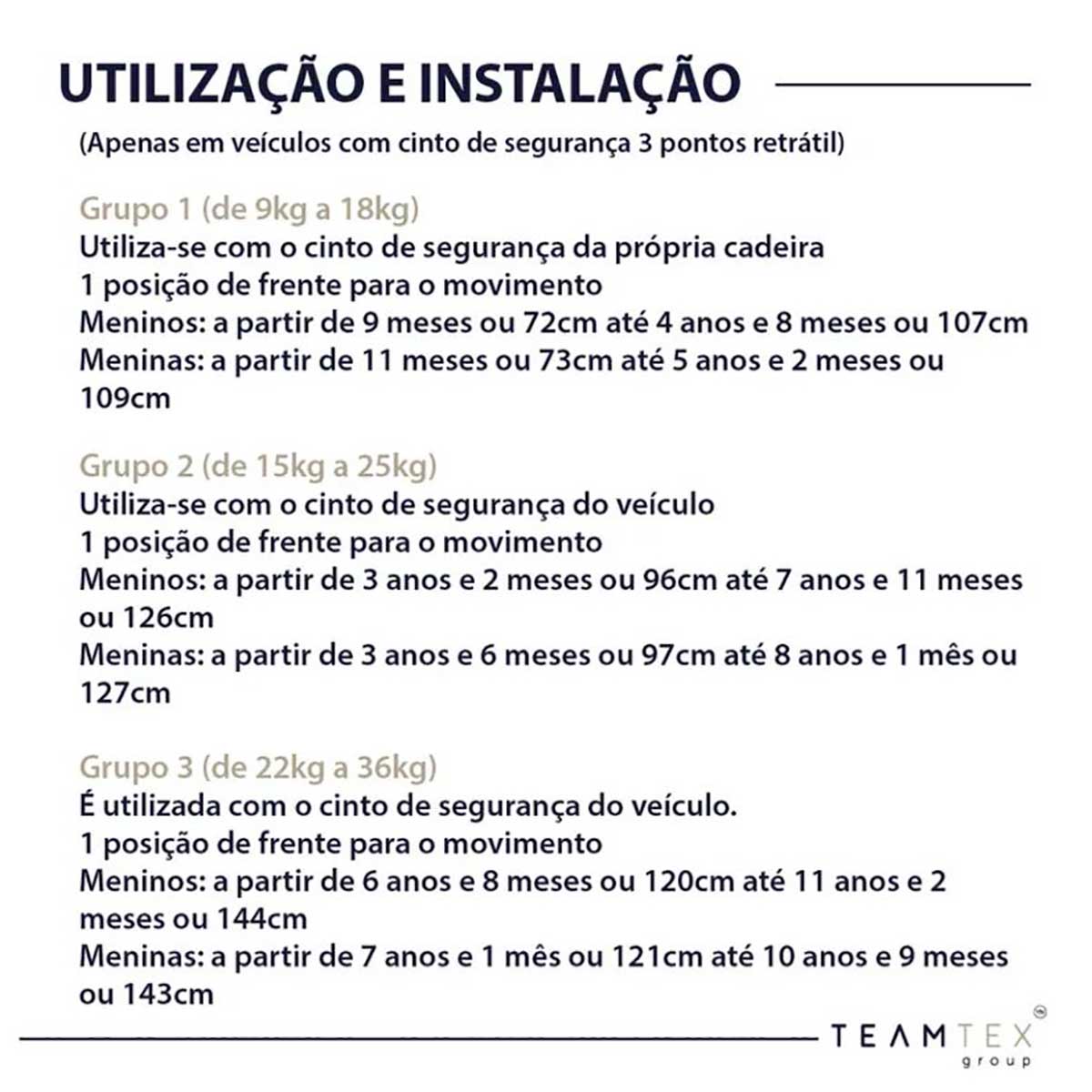 UTILIZAÇÃO E INSTALAÇÃO

(Apenas em veículos com cinto de segurança 3 pontos retrátil)

Grupo 1 (de 9kg a 18kg)
Utiliza-se com o cinto de segurança da própria cadeira
1 posição de frente para o movimento
Meninos: a partir de 9 meses ou 72cm até 4 anos e 8 meses ou 107cm
Meninas: a partir de 11 meses ou 73cm até 5 anos e 2 meses ou 109cm

Grupo 2 (de 15kg a 25kg)
Utiliza-se com o cinto de segurança do veículo
1 posição de frente para o movimento
Meninos: a partir de 3 anos e 2 meses ou 96cm até 7 anos e 11 meses ou 126cm
Meninas: a partir de 3 anos e 6 meses ou 97cm até 8 anos e 1 mês ou 127cm

Grupo 3 (de 22kg a 36kg)
É utilizada com o cinto de segurança do veículo.
1 posição de frente para o movimento
Meninos: a partir de 6 anos e 8 meses ou 120cm até 11 anos e 2 meses ou 144cm
Meninas: a partir de 7 anos e 1 mês ou 121cm até 10 anos e 9 meses ou 143cm

TEAMTEX group